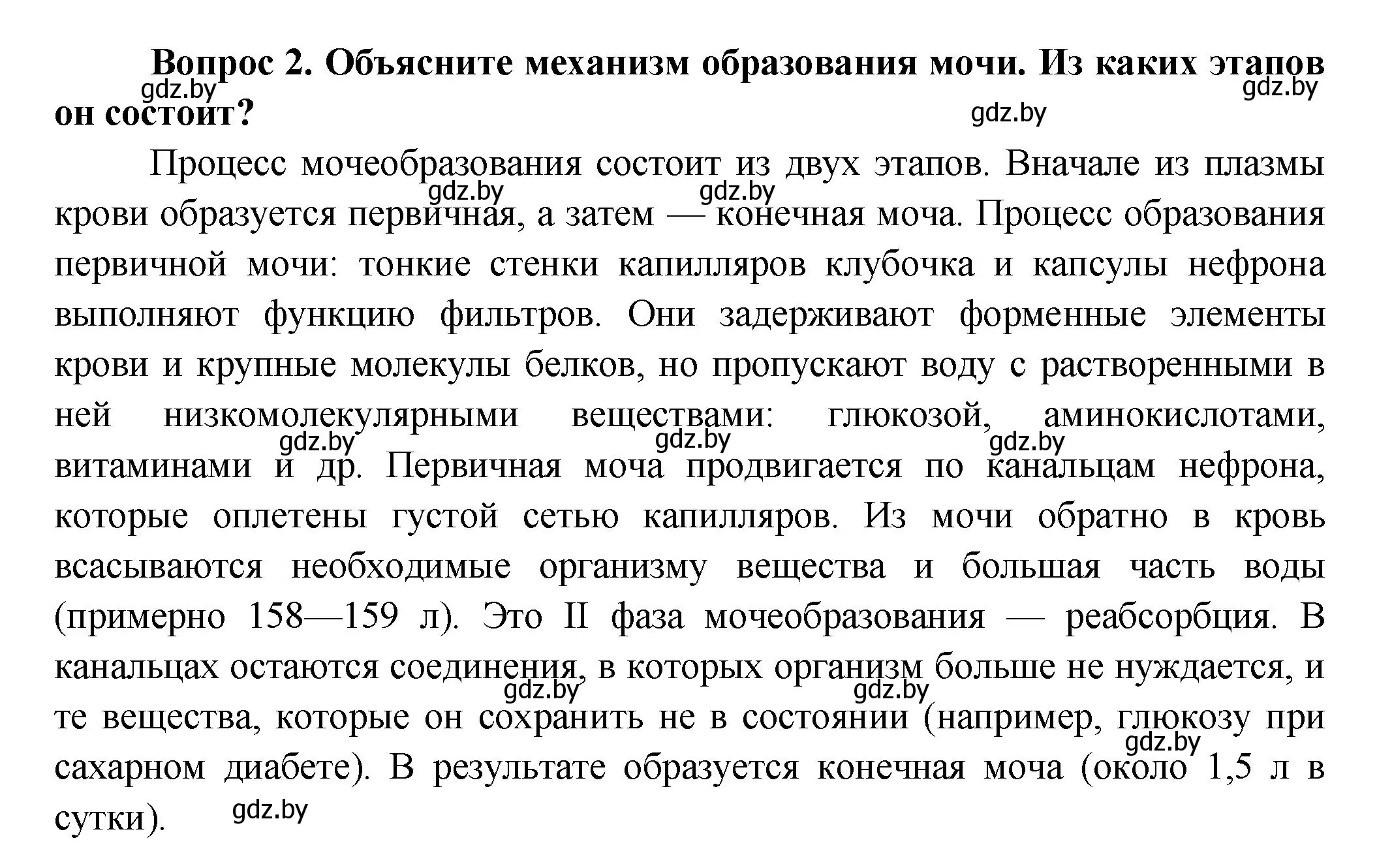 **Вопрос 2. Объясните механизм образования мочи. Из каких этапов он состоит?**

gdz.by gdz.by gdz.by

Процесс мочеобразования состоит из двух этапов. Вначале из плазмы крови образуется первичная, а затем — конечная моча. Процесс образования первичной мочи: тонкие стенки капилляров клубочка и капсулы нефрона выполняют функцию фильтров. Они задерживают форменные элементы крови и крупные молекулы белков, но пропускают воду с растворенными в ней низкомолекулярными веществами: глюкозой, аминокислотами, витаминами и др. Первичная моча продвигается по канальцам нефрона, которые оплетены густой сетью капилляров. Из мочи обратно в кровь всасываются необходимые организму вещества и большая часть воды (примерно 158—159 л). Это II фаза мочеобразования — реабсорбция. В канальцах остаются соединения, в которых организм больше не нуждается, и те вещества, которые он сохранить не в состоянии (например, глюкозу при сахарном диабете). В результате образуется конечная моча (около 1,5 л в сутки).

gdz.by gdz.by gdz.by gdz.by gdz.by gdz.by gdz.by gdz.by gdz.by